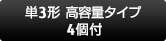 単3形 高容量タイプ
4個付